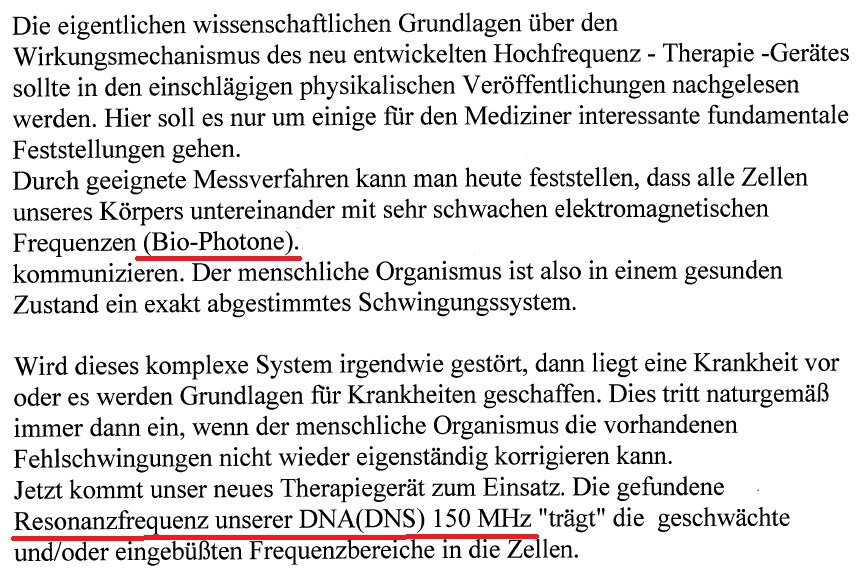 Die eigentlichen wissenschaftlichen Grundlagen über den Wirkungsmechanismus des neu entwickelten Hochfrequenz - Therapie -Gerätes sollte in den einschlägigen physikalischen Veröffentlichungen nachgelesen werden. Hier soll es nur um einige für den Mediziner interessante fundamentale Feststellungen gehen.
Durch geeignete Messverfahren kann man heute feststellen, dass alle Zellen unseres Körpers untereinander mit sehr schwachen elektromagnetischen Frequenzen (Bio-Photone).
kommunizieren. Der menschliche Organismus ist also in einem gesunden Zustand ein exakt abgestimmtes Schwingungssystem.

Wird dieses komplexe System irgendwie gestört, dann liegt eine Krankheit vor oder es werden Grundlagen für Krankheiten geschaffen. Dies tritt naturgemäß immer dann ein, wenn der menschliche Organismus die vorhandenen Fehlschwingungen nicht wieder eigenständig korrigieren kann.
Jetzt kommt unser neues Therapiegerät zum Einsatz. Die gefundene Resonanzfrequenz unserer DNA(DNS) 150 MHz "trägt" die geschwächte und/oder eingebüßten Frequenzbereiche in die Zellen.